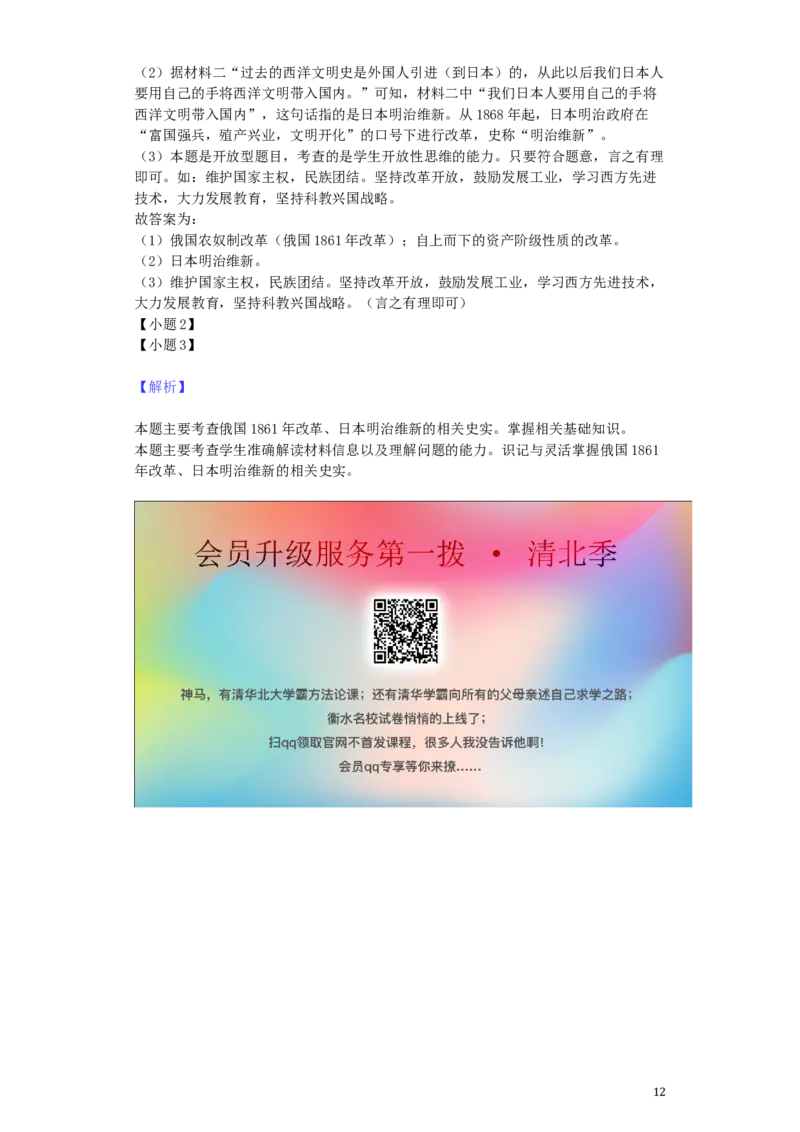 （2）据材料二“过去的西洋文明史是外国人引进（到日本）的，从此以后我们日本人要用自己的手将西洋文明带入国内。”可知，材料二中“我们日本人要用自己的手将西洋文明带入国内”，这句话指的是日本明治维新。从 1868 年起，日本明治政府在“富国强兵，殖产兴业，文明开化”的口号下进行改革，史称“明治维新”。
（3）本题是开放型题目，考查的是学生开放性思维的能力。只要符合题意，言之有理即可。如：维护国家主权，民族团结。坚持改革开放，鼓励发展工业，学习西方先进技术，大力发展教育，坚持科教兴国战略。
故答案为：
（1）俄国农奴制改革（俄国 1861 年改革）；自上而下的资产阶级性质的改革。
（2）日本明治维新。
（3）维护国家主权，民族团结。坚持改革开放，鼓励发展工业，学习西方先进技术，大力发展教育，坚持科教兴国战略。（言之有理即可）
【小题 2】
【小题 3】

【解析】

本题主要考查俄国 1861 年改革、日本明治维新的相关史实。掌握相关基础知识。
本题主要考查学生准确解读材料信息以及理解问题的能力。识记与灵活掌握俄国 1861 年改革、日本明治维新的相关史实。

会员升级服务第一拨 · 清北季

神马，有清华北大学霸方法论课；还有清华学霸向所有的父母亲述自己求学之路；
衡水名校试卷悄悄的上线了；
扫qq领取官网不首发课程，很多人我没告诉他啊！
会员qq专享等你来撩……

12